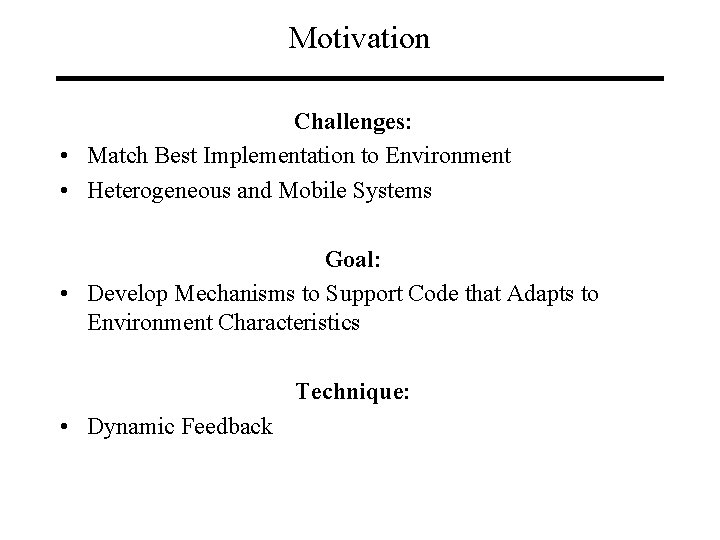 Motivation

Challenges:
• Match Best Implementation to Environment
• Heterogeneous and Mobile Systems

Goal:
• Develop Mechanisms to Support Code that Adapts to Environment Characteristics

Technique:
• Dynamic Feedback